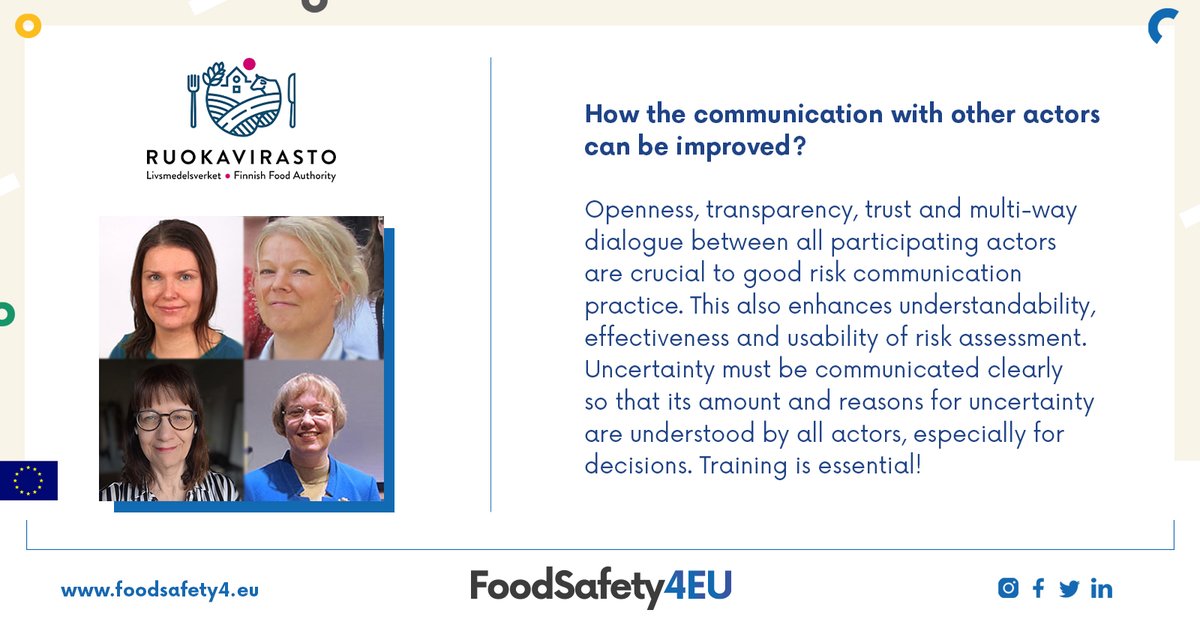 RUOKAVIRASTO
Livsmedelsverket • Finnish Food Authority

How the communication with other actors can be improved?

Openness, transparency, trust and multi-way dialogue between all participating actors are crucial to good risk communication practice. This also enhances understandability, effectiveness and usability of risk assessment. Uncertainty must be communicated clearly so that its amount and reasons for uncertainty are understood by all actors, especially for decisions. Training is essential!

www.foodsafety4.eu

FoodSafety4EU